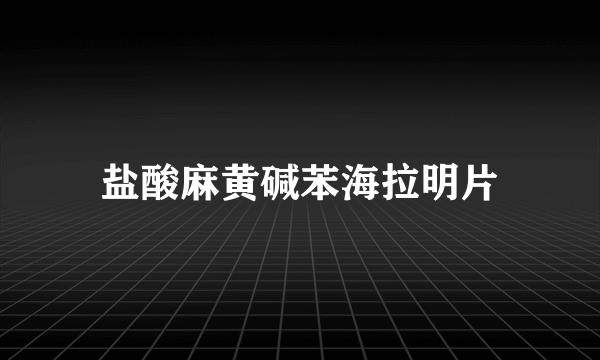 盐酸麻黄碱苯海拉明片